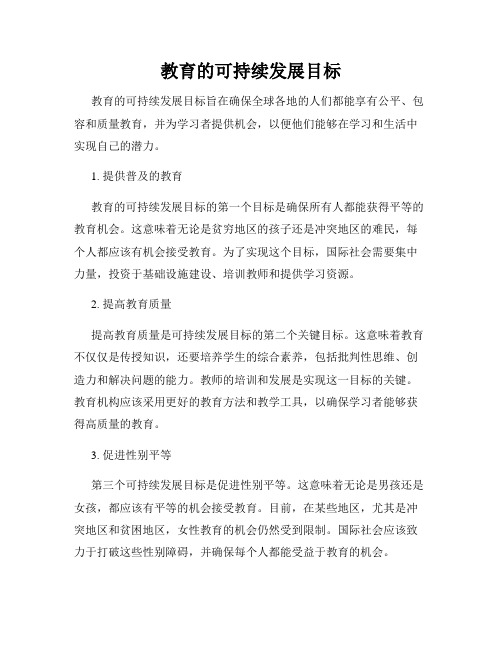 教育的可持续发展目标

教育的可持续发展目标旨在确保全球各地的人们都能享有公平、包容和质量教育，并为学习者提供机会，以便他们能够在学习和生活中实现自己的潜力。

1. 提供普及的教育

教育的可持续发展目标的第一个目标是确保所有人都能获得平等的教育机会。这意味着无论是贫穷地区的孩子还是冲突地区的难民，每个人都应该有机会接受教育。为了实现这个目标，国际社会需要集中力量，投资于基础设施建设、培训教师和提供学习资源。

2. 提高教育质量

提高教育质量是可持续发展目标的第二个关键目标。这意味着教育不仅仅是传授知识，还要培养学生的综合素养，包括批判性思维、创造力和解决问题的能力。教师的培训和发展是实现这一目标的关键。教育机构应该采用更好的教育方法和教学工具，以确保学习者能够获得高质量的教育。

3. 促进性别平等

第三个可持续发展目标是促进性别平等。这意味着无论是男孩还是女孩，都应该有平等的机会接受教育。目前，在某些地区，尤其是冲突地区和贫困地区，女性教育的机会仍然受到限制。国际社会应该致力于打破这些性别障碍，并确保每个人都能受益于教育的机会。